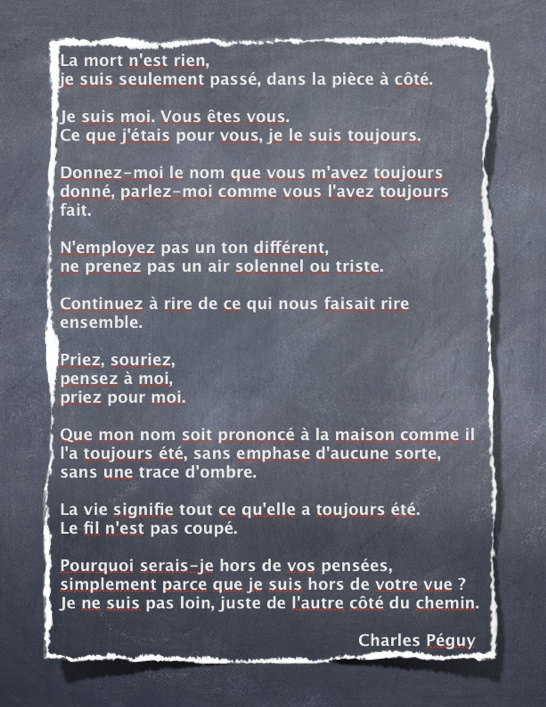 La mort n'est rien,
je suis seulement passé, dans la pièce à côté.

Je suis moi. Vous êtes vous.
Ce que j'étais pour vous, je le suis toujours.

Donnez-moi le nom que vous m'avez toujours donné, parlez-moi comme vous l'avez toujours fait.

N'employez pas un ton différent,
ne prenez pas un air solennel ou triste.

Continuez à rire de ce qui nous faisait rire ensemble.

Priez, souriez,
pensez à moi,
priez pour moi.

Que mon nom soit prononcé à la maison comme il l'a toujours été, sans emphase d'aucune sorte, sans une trace d'ombre.

La vie signifie tout ce qu'elle a toujours été.
Le fil n'est pas coupé.

Pourquoi serais-je hors de vos pensées,
simplement parce que je suis hors de votre vue ?
Je ne suis pas loin, juste de l'autre côté du chemin.

Charles Péguy